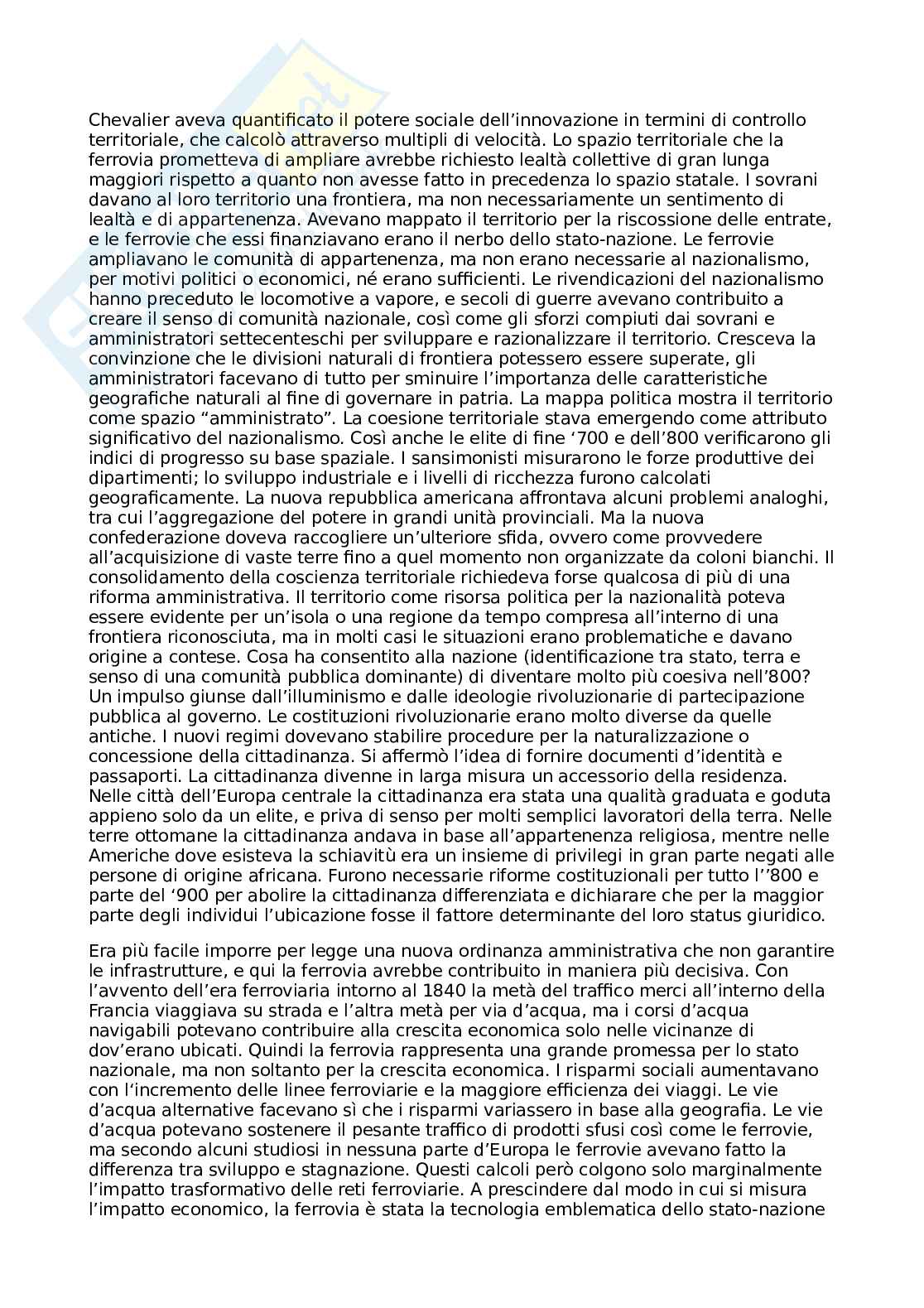 Chevalier aveva quantificato il potere sociale dell'innovazione in termini di controllo territoriale, che calcolò attraverso multipli di velocità. Lo spazio territoriale che la ferrovia prometteva di ampliare avrebbe richiesto lealtà collettive di gran lunga maggiori rispetto a quanto non avesse fatto in precedenza lo spazio statale. I sovrani davano al loro territorio una frontiera, ma non necessariamente un sentimento di lealtà e di appartenenza. Avevano mappato il territorio per la riscossione delle entrate, e le ferrovie che essi finanziavano erano il nerbo dello stato-nazione. Le ferrovie ampliavano le comunità di appartenenza, ma non erano necessarie al nazionalismo, per motivi politici o economici, né erano sufficienti. Le rivendicazioni del nazionalismo hanno preceduto le locomotive a vapore, e secoli di guerre avevano contribuito a creare il senso di comunità nazionale, così come gli sforzi compiuti dai sovrani e amministratori settecenteschi per sviluppare e razionalizzare il territorio. Cresceva la convinzione che le divisioni naturali di frontiera potessero essere superate, gli amministratori facevano di tutto per sminuire l'importanza delle caratteristiche geografiche naturali al fine di governare in patria. La mappa politica mostra il territorio come spazio "amministrato". La coesione territoriale stava emergendo come attributo significativo del nazionalismo. Così anche le elite di fine '700 e dell'800 verificarono gli indici di progresso su base spaziale. I sansimonisti misurarono le forze produttive dei dipartimenti; lo sviluppo industriale e i livelli di ricchezza furono calcolati geograficamente. La nuova repubblica americana affrontava alcuni problemi analoghi, tra cui l'aggregazione del potere in grandi unità provinciali. Ma la nuova confederazione doveva raccogliere un'ulteriore sfida, ovvero come provvedere all'acquisizione di vaste terre fino a quel momento non organizzate da coloni bianchi. Il consolidamento della coscienza territoriale richiedeva forse qualcosa di più di una riforma amministrativa. Il territorio come risorsa politica per la nazionalità poteva essere evidente per un'isola o una regione da tempo compresa all'interno di una frontiera riconosciuta, ma in molti casi le situazioni erano problematiche e davano origine a contese. Cosa ha consentito alla nazione (identificazione tra stato, terra e senso di una comunità pubblica dominante) di diventare molto più coesiva nell'800? Un impulso giunse dall'illuminismo e dalle ideologie rivoluzionarie di partecipazione pubblica al governo. Le costituzioni rivoluzionarie erano molto diverse da quelle antiche. I nuovi regimi dovevano stabilire procedure per la naturalizzazione o concessione della cittadinanza. Si affermò l'idea di fornire documenti d'identità e passaporti. La cittadinanza divenne in larga misura un accessorio della residenza. Nelle città dell'Europa centrale la cittadinanza era stata una qualità graduata e goduta appieno solo da un elite, e priva di senso per molti semplici lavoratori della terra. Nelle terre ottomane la cittadinanza andava in base all'appartenenza religiosa, mentre nelle Americhe dove esisteva la schiavitù era un insieme di privilegi in gran parte negati alle persone di origine africana. Furono necessarie riforme costituzionali per tutto l''800 e parte del '900 per abolire la cittadinanza differenziata e dichiarare che per la maggior parte degli individui l'ubicazione fosse il fattore determinante del loro status giuridico.

Era più facile imporre per legge una nuova ordinanza amministrativa che non garantire le infrastrutture, e qui la ferrovia avrebbe contribuito in maniera più decisiva. Con l'avvento dell'era ferroviaria intorno al 1840 la metà del traffico merci all'interno della Francia viaggiava su strada e l'altra metà per via d'acqua, ma i corsi d'acqua navigabili potevano contribuire alla crescita economica solo nelle vicinanze di dov'erano ubicati. Quindi la ferrovia rappresenta una grande promessa per lo stato nazionale, ma non soltanto per la crescita economica. I risparmi sociali aumentavano con l'incremento delle linee ferroviarie e la maggiore efficienza dei viaggi. Le vie d'acqua alternative facevano sì che i risparmi variassero in base alla geografia. Le vie d'acqua potevano sostenere il pesante traffico di prodotti sfusi così come le ferrovie, ma secondo alcuni studiosi in nessuna parte d'Europa le ferrovie avevano fatto la differenza tra sviluppo e stagnazione. Questi calcoli però colgono solo marginalmente l'impatto trasformativo delle reti ferroviarie. A prescindere dal modo in cui si misura l'impatto economico, la ferrovia è stata la tecnologia emblematica dello stato-nazione